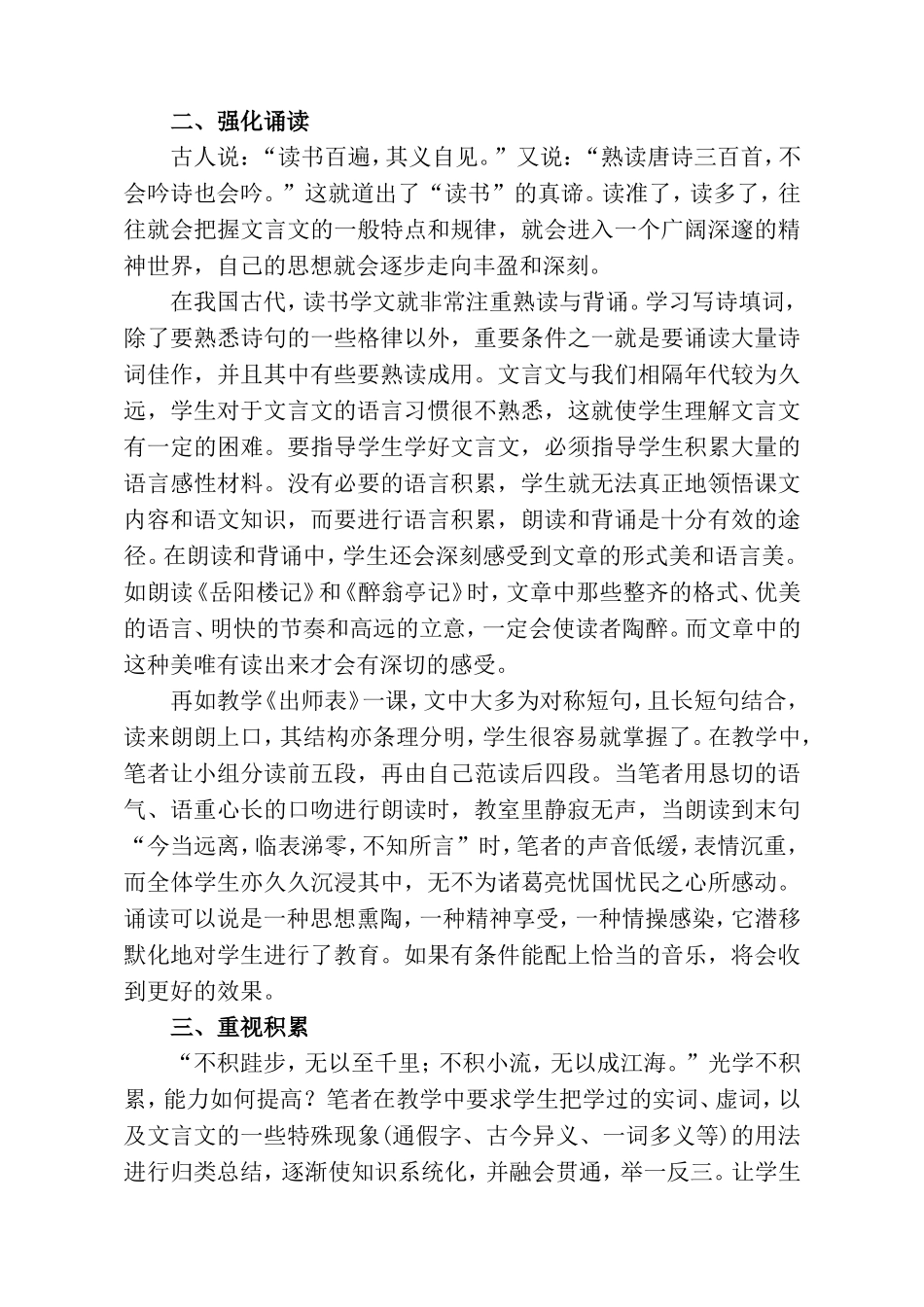 二、强化诵读

古人说：“读书百遍，其义自见。”又说：“熟读唐诗三百首，不会吟诗也会吟。”这就道出了“读书”的真谛。读准了，读多了，往往就会把握文言文的一般特点和规律，就会进入一个广阔深邃的精神世界，自己的思想就会逐步走向丰盈和深刻。

在我国古代，读书学文就非常注重熟读与背诵。学习写诗填词，除了要熟悉诗句的一些格律以外，重要条件之一就是要诵读大量诗词佳作，并且其中有些要熟读成用。文言文与我们相隔年代较为久远，学生对于文言文的语言习惯很不熟悉，这就使学生理解文言文有一定的困难。要指导学生学好文言文，必须指导学生积累大量的语言感性材料。没有必要的语言积累，学生就无法真正地领悟课文内容和语文知识，而要进行语言积累，朗读和背诵是十分有效的途径。在朗读和背诵中，学生还会深刻感受到文章的形式美和语言美。如朗读《岳阳楼记》和《醉翁亭记》时，文章中那些整齐的格式、优美的语言、明快的节奏和高远的立意，一定会使读者陶醉。而文章中的这种美唯有读出来才会有深切的感受。

再如教学《出师表》一课，文中大多为对称短句，且长短句结合，读来朗朗上口，其结构亦条理分明，学生很容易就掌握了。在教学中，笔者让小组分读前五段，再由自己范读后四段。当笔者用恳切的语气、语重心长的口吻进行朗读时，教室里静寂无声，当朗读到末句“今当远离，临表涕零，不知所言”时，笔者的声音低缓，表情沉重，而全体学生亦久久沉浸其中，无不为诸葛亮忧国忧民之心所感动。诵读可以说是一种思想熏陶，一种精神享受，一种情操感染，它潜移默化地对学生进行了教育。如果有条件能配上恰当的音乐，将会收到更好的效果。

三、重视积累

“不积跬步，无以至千里；不积小流，无以成江海。”光学不积累，能力如何提高？笔者在教学中要求学生把学过的实词、虚词，以及文言文的一些特殊现象(通假字、古今异义、一词多义等)的用法进行归类总结，逐渐使知识系统化，并融会贯通，举一反三。让学生